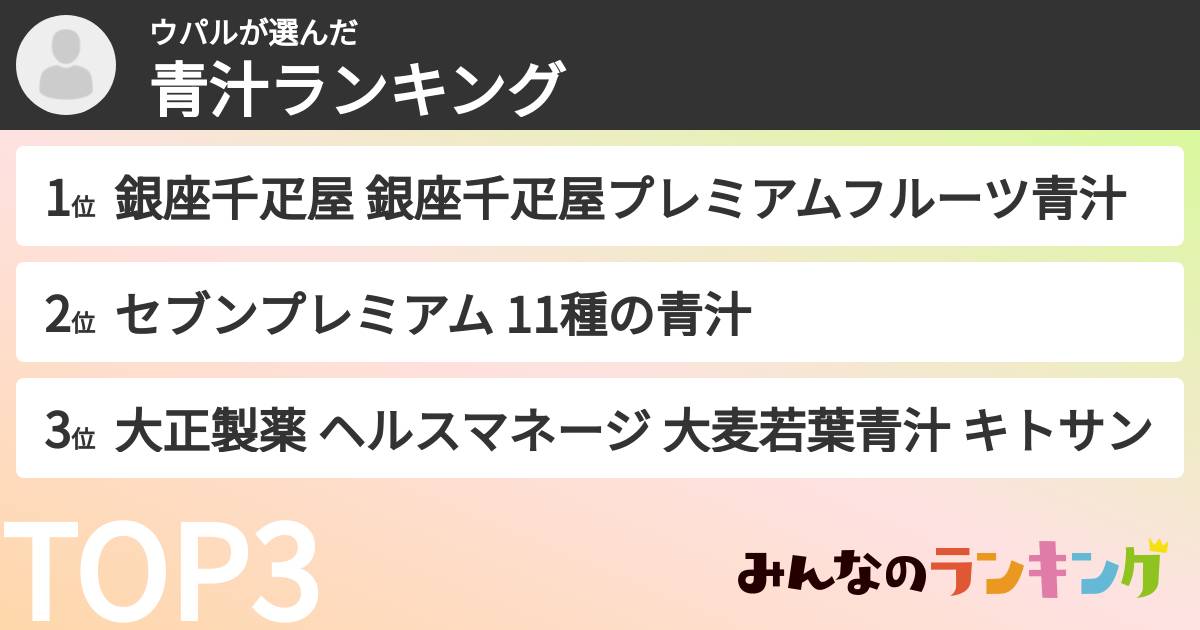 ウパルが選んだ
青汁ランキング

1位 銀座千疋屋 銀座千疋屋プレミアムフルーツ青汁

2位 セブンプレミアム 11種の青汁

3位 大正製薬 ヘルスマネージ 大麦若葉青汁 キトサン

TOP3

みんなのランキング